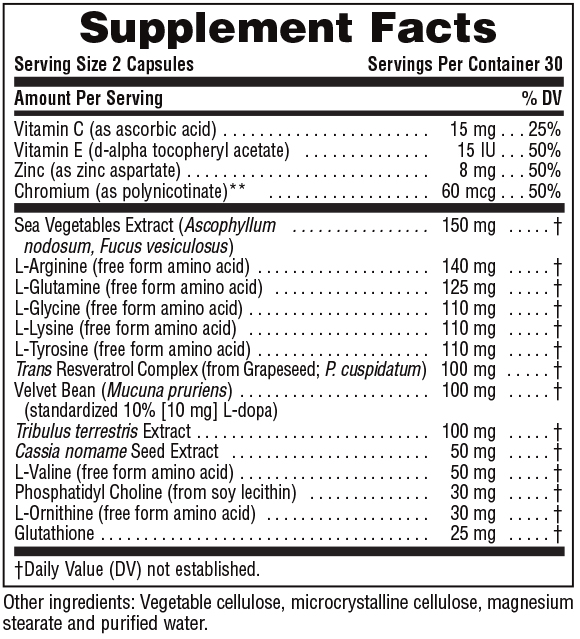 Supplement Facts

Serving Size 2 Capsules Servings Per Container 30

| Amount Per Serving | | % DV |
|---|---|---|
| Vitamin C (as ascorbic acid) | 15 mg | 25% |
| Vitamin E (d-alpha tocopheryl acetate) | 15 IU | 50% |
| Zinc (as zinc aspartate) | 8 mg | 50% |
| Chromium (as polynicotinate)** | 60 mcg | 50% |
| Sea Vegetables Extract (Ascophyllum nodosum, Fucus vesiculosus) | 150 mg | † |
| L-Arginine (free form amino acid) | 140 mg | † |
| L-Glutamine (free form amino acid) | 125 mg | † |
| L-Glycine (free form amino acid) | 110 mg | † |
| L-Lysine (free form amino acid) | 110 mg | † |
| L-Tyrosine (free form amino acid) | 110 mg | † |
| Trans Resveratrol Complex (from Grapeseed; P. cuspidatum) | 100 mg | † |
| Velvet Bean (Mucuna pruriens) (standardized 10% [10 mg] L-dopa) | 100 mg | † |
| Tribulus terrestris Extract | 100 mg | † |
| Cassia nomame Seed Extract | 50 mg | † |
| L-Valine (free form amino acid) | 50 mg | † |
| Phosphatidyl Choline (from soy lecithin) | 30 mg | † |
| L-Ornithine (free form amino acid) | 30 mg | † |
| Glutathione | 25 mg | † |

†Daily Value (DV) not established.

Other ingredients: Vegetable cellulose, microcrystalline cellulose, magnesium stearate and purified water.